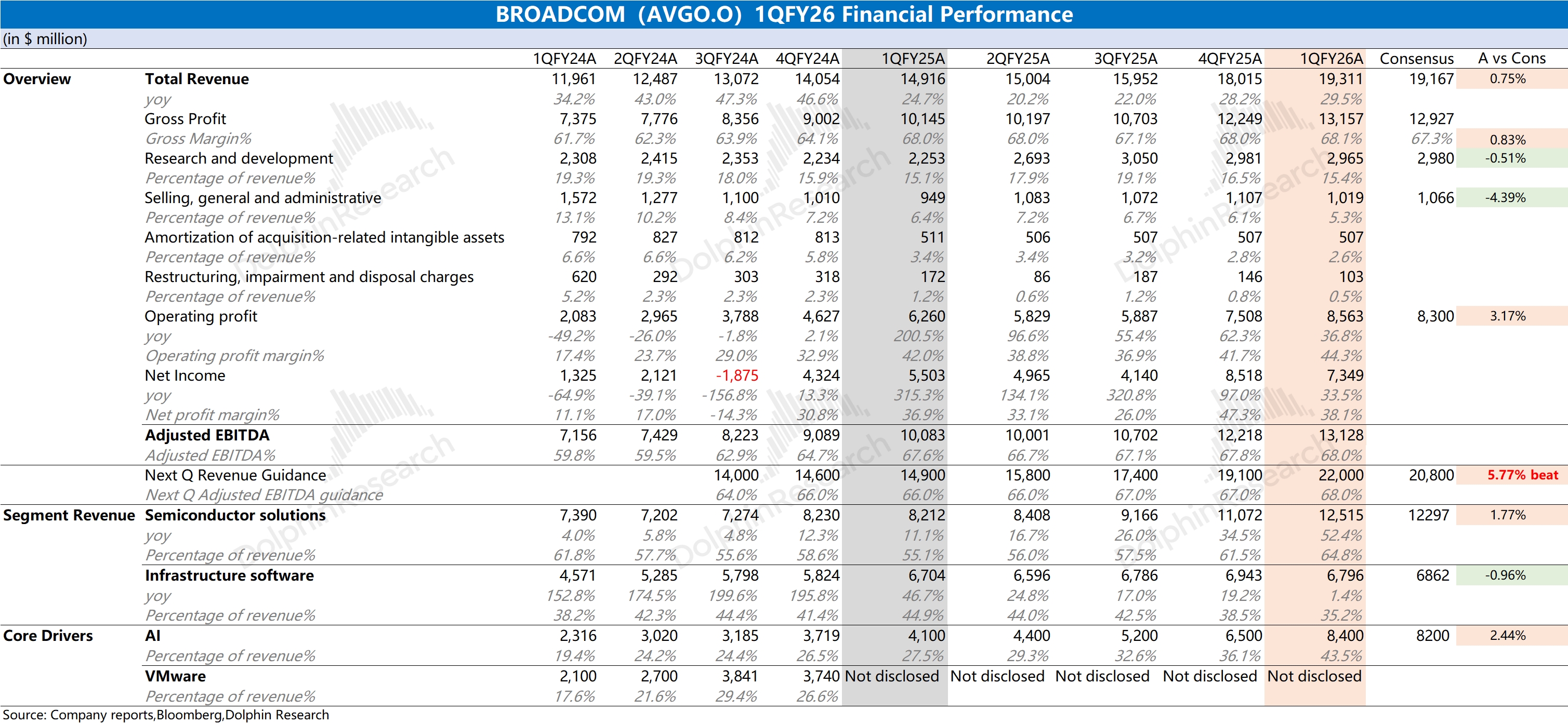 BROADCOM (AVGO.O) 1QFY26 Financial Performance

(in $ million)

| | | 1QFY24A | 2QFY24A | 3QFY24A | 4QFY24A | 1QFY25A | 2QFY25A | 3QFY25A | 4QFY25A | 1QFY26A | Consensus | A vs Cons |
|---|---|---|---|---|---|---|---|---|---|---|---|---|
| Overview | Total Revenue | 11,961 | 12,487 | 13,072 | 14,054 | 14,916 | 15,004 | 15,952 | 18,015 | 19,311 | 19,167 | 0.75% |
| | yoy | 34.2% | 43.0% | 47.3% | 46.6% | 24.7% | 20.2% | 22.0% | 28.2% | 29.5% | | |
| | Gross Profit | 7,375 | 7,776 | 8,356 | 9,002 | 10,145 | 10,197 | 10,703 | 12,249 | 13,157 | 12,927 | |
| | Gross Margin% | 61.7% | 62.3% | 63.9% | 64.1% | 68.0% | 68.0% | 67.1% | 68.0% | 68.1% | 67.3% | 0.83% |
| | Research and development | 2,308 | 2,415 | 2,353 | 2,234 | 2,253 | 2,693 | 3,050 | 2,981 | 2,965 | 2,980 | -0.51% |
| | Percentage of revenue% | 19.3% | 19.3% | 18.0% | 15.9% | 15.1% | 17.9% | 19.1% | 16.5% | 15.4% | | |
| | Selling, general and administrative | 1,572 | 1,277 | 1,100 | 1,010 | 949 | 1,083 | 1,072 | 1,107 | 1,019 | 1,066 | -4.39% |
| | Percentage of revenue% | 13.1% | 10.2% | 8.4% | 7.2% | 6.4% | 7.2% | 6.7% | 6.1% | 5.3% | | |
| | Amortization of acquisition-related intangible assets | 792 | 827 | 812 | 813 | 511 | 506 | 507 | 507 | 507 | | |
| | Percentage of revenue% | 6.6% | 6.6% | 6.2% | 5.8% | 3.4% | 3.4% | 3.2% | 2.8% | 2.6% | | |
| | Restructuring, impairment and disposal charges | 620 | 292 | 303 | 318 | 172 | 86 | 187 | 146 | 103 | | |
| | Percentage of revenue% | 5.2% | 2.3% | 2.3% | 2.3% | 1.2% | 0.6% | 1.2% | 0.8% | 0.5% | | |
| | Operating profit | 2,083 | 2,965 | 3,788 | 4,627 | 6,260 | 5,829 | 5,887 | 7,508 | 8,563 | 8,300 | 3.17% |
| | yoy | -49.2% | -26.0% | -1.8% | 2.1% | 200.5% | 96.6% | 55.4% | 62.3% | 36.8% | | |
| | Operating profit margin% | 17.4% | 23.7% | 29.0% | 32.9% | 42.0% | 38.8% | 36.9% | 41.7% | 44.3% | | |
| | Net Income | 1,325 | 2,121 | -1,875 | 4,324 | 5,503 | 4,965 | 4,140 | 8,518 | 7,349 | | |
| | yoy | -64.9% | -39.1% | -156.8% | 13.3% | 315.3% | 134.1% | 320.8% | 97.0% | 33.5% | | |
| | Net profit margin% | 11.1% | 17.0% | -14.3% | 30.8% | 36.9% | 33.1% | 26.0% | 47.3% | 38.1% | | |
| | Adjusted EBITDA | 7,156 | 7,429 | 8,223 | 9,089 | 10,083 | 10,001 | 10,702 | 12,218 | 13,128 | | |
| | Adjusted EBITDA% | 59.8% | 59.5% | 62.9% | 64.7% | 67.6% | 66.7% | 67.1% | 67.8% | 68.0% | | |
| | Next Q Revenue Guidance | | | 14,000 | 14,600 | 14,900 | 15,800 | 17,400 | 19,100 | 22,000 | 20,800 | 5.77% beat |
| | Next Q Adjusted EBITDA guidance | | | 64.0% | 66.0% | 66.0% | 66.0% | 67.0% | 67.0% | 68.0% | | |
| Segment Revenue | Semiconductor solutions | 7,390 | 7,202 | 7,274 | 8,230 | 8,212 | 8,408 | 9,166 | 11,072 | 12,515 | 12297 | 1.77% |
| | yoy | 4.0% | 5.8% | 4.8% | 12.3% | 11.1% | 16.7% | 26.0% | 34.5% | 52.4% | | |
| | Percentage of revenue% | 61.8% | 57.7% | 55.6% | 58.6% | 55.1% | 56.0% | 57.5% | 61.5% | 64.8% | | |
| | Infrastructure software | 4,571 | 5,285 | 5,798 | 5,824 | 6,704 | 6,596 | 6,786 | 6,943 | 6,796 | 6862 | -0.96% |
| | yoy | 152.8% | 174.5% | 199.6% | 195.8% | 46.7% | 24.8% | 17.0% | 19.2% | 1.4% | | |
| | Percentage of revenue% | 38.2% | 42.3% | 44.4% | 41.4% | 44.9% | 44.0% | 42.5% | 38.5% | 35.2% | | |
| Core Drivers | AI | 2,316 | 3,020 | 3,185 | 3,719 | 4,100 | 4,400 | 5,200 | 6,500 | 8,400 | 8200 | 2.44% |
| | Percentage of revenue% | 19.4% | 24.2% | 24.4% | 26.5% | 27.5% | 29.3% | 32.6% | 36.1% | 43.5% | | |
| | VMware | 2,100 | 2,700 | 3,841 | 3,740 | Not disclosed | Not disclosed | Not disclosed | Not disclosed | Not disclosed | | |
| | Percentage of revenue% | 17.6% | 21.6% | 29.4% | 26.6% | | | | | | | |

Source: Company reports,Bloomberg,Dolphin Research